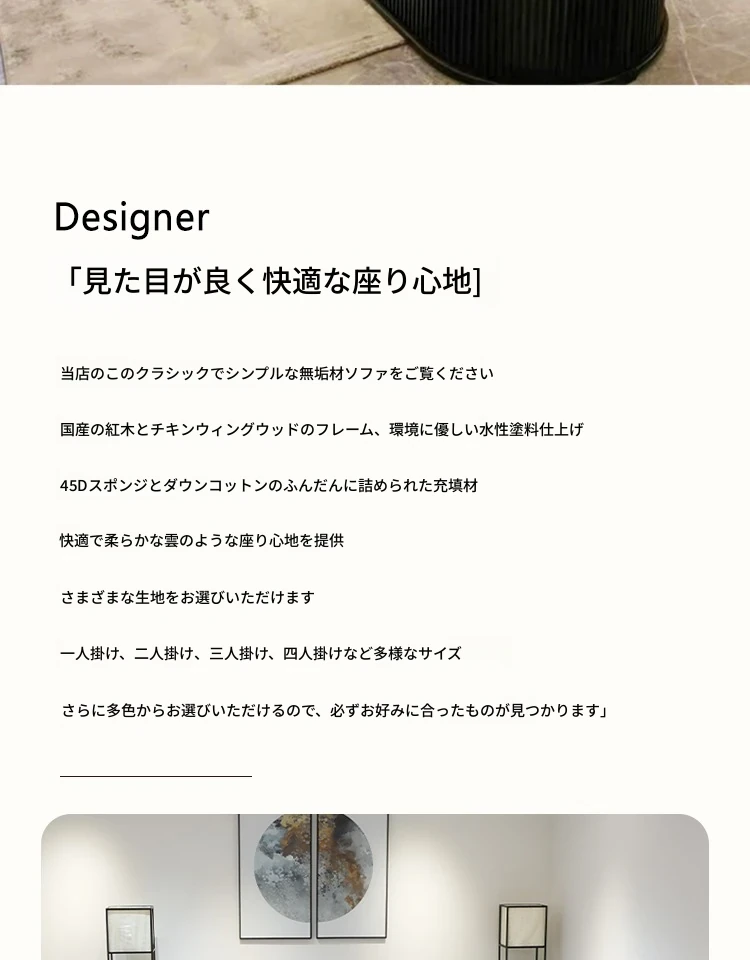 Designer

「見た目が良く快適な座り心地]

当店のこのクラシックでシンプルな無垢材ソファをご覧ください

国産の紅木とチキンウィングウッドのフレーム、環境に優しい水性塗料仕上げ

45Dスポンジとダウンコットンのふんだんに詰められた充填材

快適で柔らかな雲のような座り心地を提供

さまざまな生地をお選びいただけます

一人掛け、二人掛け、三人掛け、四人掛けなど多様なサイズ

さらに多色からお選びいただけるので、必ずお好みに合ったものが見つかります」